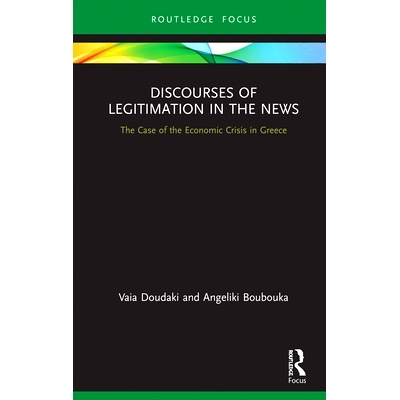 ROUTLEDGE FOCUS

DISCOURSES OF LEGITIMATION IN THE NEWS

The Case of the Economic Crisis in Greece

Vaia Doudaki and Angeliki Boubouka

ROUTLEDGE

Focus